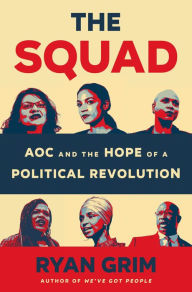 THE
SQUAD

AOC AND THE HOPE OF A
POLITICAL REVOLUTION

RYAN GRIM
AUTHOR OF WE'VE GOT PEOPLE